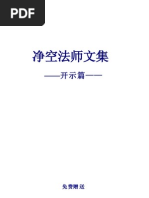 PDF

净空法师文集

——开示篇——

免费赠送